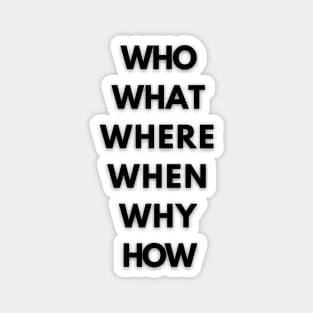 WHO
WHAT
WHERE
WHEN
WHY
HOW